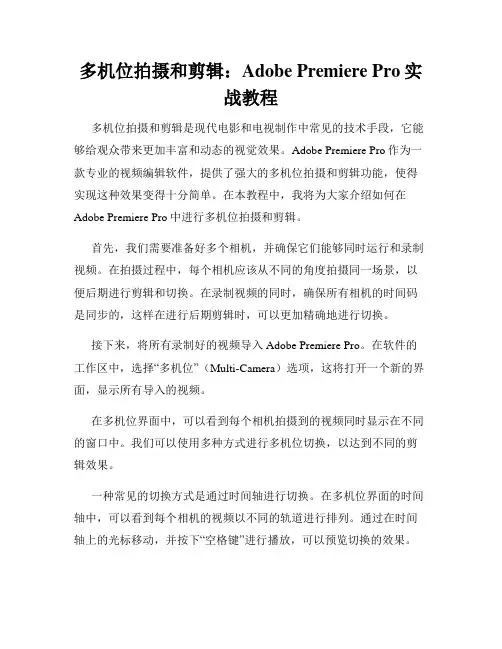 多机位拍摄和剪辑：Adobe Premiere Pro 实战教程

多机位拍摄和剪辑是现代电影和电视制作中常见的技术手段，它能够给观众带来更加丰富和动态的视觉效果。Adobe Premiere Pro 作为一款专业的视频编辑软件，提供了强大的多机位拍摄和剪辑功能，使得实现这种效果变得十分简单。在本教程中，我将为大家介绍如何在 Adobe Premiere Pro 中进行多机位拍摄和剪辑。

首先，我们需要准备好多个相机，并确保它们能够同时运行和录制视频。在拍摄过程中，每个相机应该从不同的角度拍摄同一场景，以便后期进行剪辑和切换。在录制视频的同时，确保所有相机的时间码是同步的，这样在进行后期剪辑时，可以更加精确地进行切换。

接下来，将所有录制好的视频导入 Adobe Premiere Pro。在软件的工作区中，选择“多机位”（Multi-Camera）选项，这将打开一个新的界面，显示所有导入的视频。

在多机位界面中，可以看到每个相机拍摄到的视频同时显示在不同的窗口中。我们可以使用多种方式进行多机位切换，以达到不同的剪辑效果。

一种常见的切换方式是通过时间轴进行切换。在多机位界面的时间轴中，可以看到每个相机的视频以不同的轨道进行排列。通过在时间轴上的光标移动，并按下“空格键”进行播放，可以预览切换的效果。